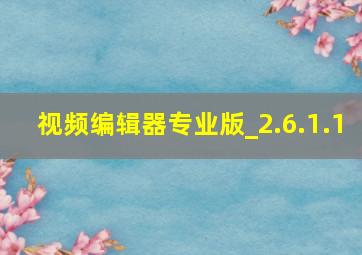 视频编辑器专业版_2.6.1.1